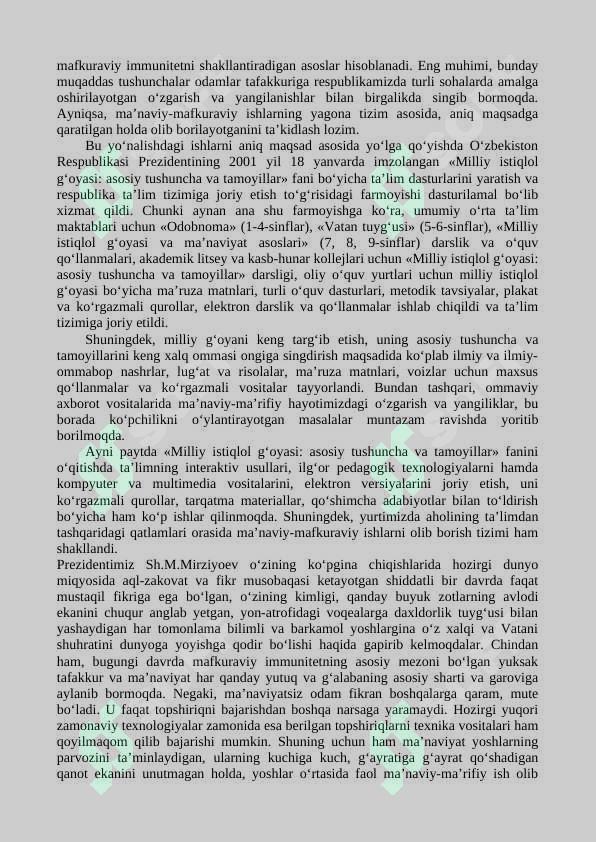 mafkuraviy immunitetni shakllantiradigan asoslar hisoblanadi. Eng muhimi, bunday muqaddas tushunchalar odamlar tafakkuriga respublikamizda turli sohalarda amalga oshirilayotgan o‘zgarish va yangilanishlar bilan birgalikda singib bormoqda. Ayniqsa, ma’naviy-mafkuraviy ishlarning yagona tizim asosida, aniq maqsadga qaratilgan holda olib borilayotganini ta’kidlash lozim.

Bu yo‘nalishdagi ishlarni aniq maqsad asosida yo‘lga qo‘yishda O‘zbekiston Respublikasi Prezidentining 2001 yil 18 yanvarda imzolangan «Milliy istiqlol g‘oyasi: asosiy tushuncha va tamoyillar» fani bo‘yicha ta’lim dasturlarini yaratish va respublika ta’lim tizimiga joriy etish to‘g‘risidagi farmoyishi dasturilamal bo‘lib xizmat qildi. Chunki aynan ana shu farmoyishga ko‘ra, umumiy o‘rta ta’lim maktablari uchun «Odobnoma» (1-4-sinflar), «Vatan tuyg‘usi» (5-6-sinflar), «Milliy istiqlol g‘oyasi va ma’naviyat asoslari» (7, 8, 9-sinflar) darslik va o‘quv qo‘llanmalari, akademik litsey va kasb-hunar kollejlari uchun «Milliy istiqlol g‘oyasi: asosiy tushuncha va tamoyillar» darsligi, oliy o‘quv yurtlari uchun milliy istiqlol g‘oyasi bo‘yicha ma’ruza matnlari, turli o‘quv dasturlari, metodik tavsiyalar, plakat va ko‘rgazmali qurollar, elektron darslik va qo‘llanmalar ishlab chiqildi va ta’lim tizimiga joriy etildi.

Shuningdek, milliy g‘oyani keng targ‘ib etish, uning asosiy tushuncha va tamoyillarini keng xalq ommasi ongiga singdirish maqsadida ko‘plab ilmiy va ilmiy-ommabop nashrlar, lug‘at va risolalar, ma’ruza matnlari, voizlar uchun maxsus qo‘llanmalar va ko‘rgazmali vositalar tayyorlandi. Bundan tashqari, ommaviy axborot vositalarida ma’naviy-ma’rifiy hayotimizdagi o‘zgarish va yangiliklar, bu borada ko‘pchilikni o‘ylantirayotgan masalalar muntazam ravishda yoritib borilmoqda.

Ayni paytda «Milliy istiqlol g‘oyasi: asosiy tushuncha va tamoyillar» fanini o‘qitishda ta’limning interaktiv usullari, ilg‘or pedagogik texnologiyalarni hamda kompyuter va multimedia vositalarini, elektron versiyalarini joriy etish, uni ko‘rgazmali qurollar, tarqatma materiallar, qo‘shimcha adabiyotlar bilan to‘ldirish bo‘yicha ham ko‘p ishlar qilinmoqda. Shuningdek, yurtimizda aholining ta’limdan tashqaridagi qatlamlari orasida ma’naviy-mafkuraviy ishlarni olib borish tizimi ham shakllandi.

Prezidentimiz Sh.M.Mirziyoev o‘zining ko‘pgina chiqishlarida hozirgi dunyo miqyosida aql-zakovat va fikr musobaqasi ketayotgan shiddatli bir davrda faqat mustaqil fikriga ega bo‘lgan, o‘zining kimligi, qanday buyuk zotlarning avlodi ekanini chuqur anglab yetgan, yon-atrofidagi voqealarga daxldorlik tuyg‘usi bilan yashaydigan har tomonlama bilimli va barkamol yoshlargina o‘z xalqi va Vatani shuhratini dunyoga yoyishga qodir bo‘lishi haqida gapirib kelmoqdalar. Chindan ham, bugungi davrda mafkuraviy immunitetning asosiy mezoni bo‘lgan yuksak tafakkur va ma’naviyat har qanday yutuq va g‘alabaning asosiy sharti va garoviga aylanib bormoqda. Negaki, ma’naviyatsiz odam fikran boshqalarga qaram, mute bo‘ladi. U faqat topshiriqni bajarishdan boshqa narsaga yaramaydi. Hozirgi yuqori zamonaviy texnologiyalar zamonida esa berilgan topshiriqlarni texnika vositalari ham qoyilmaqom qilib bajarishi mumkin. Shuning uchun ham ma’naviyat yoshlarning parvozini ta’minlaydigan, ularning kuchiga kuch, g‘ayratiga g‘ayrat qo‘shadigan qanot ekanini unutmagan holda, yoshlar o‘rtasida faol ma’naviy-ma’rifiy ish olib